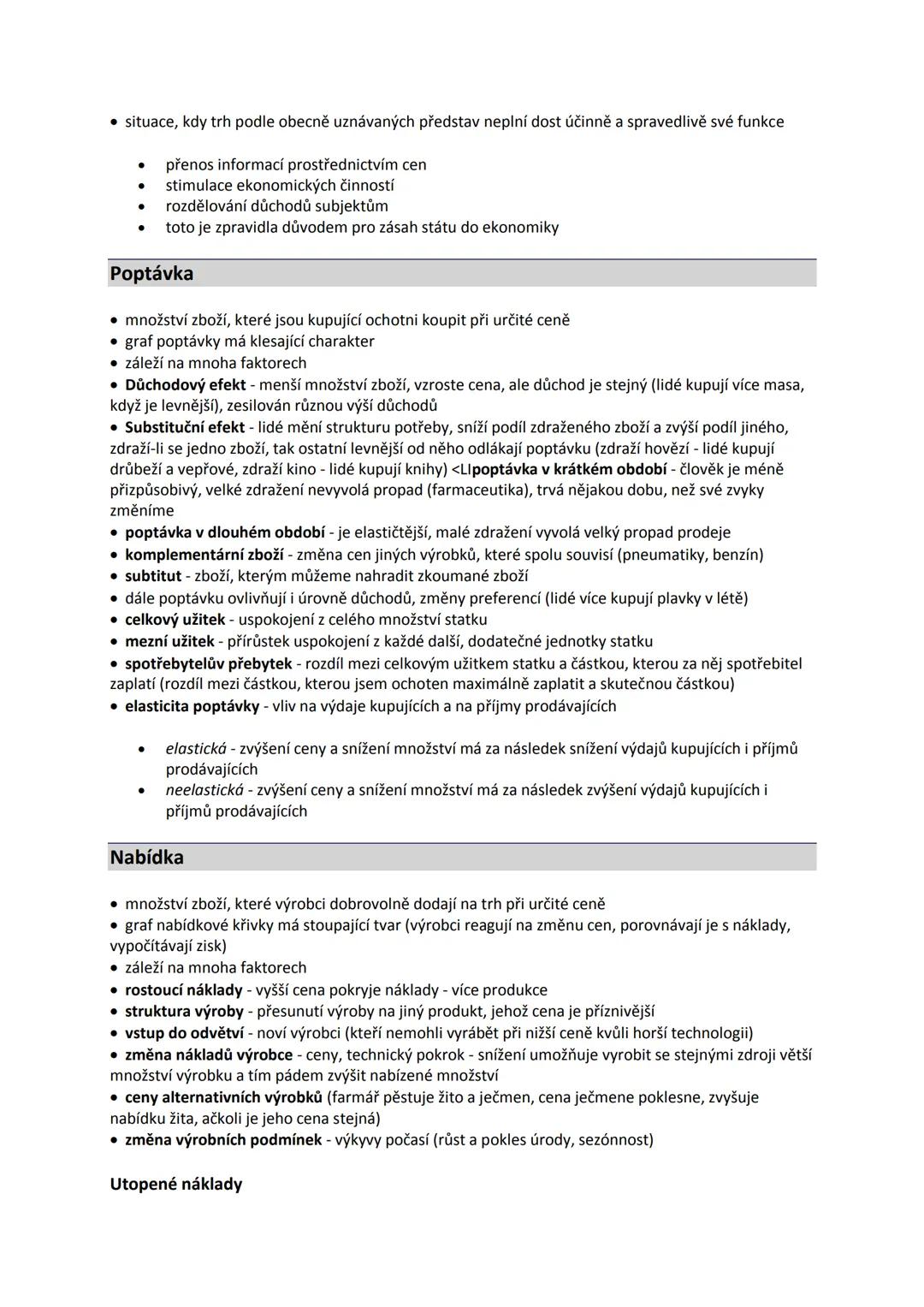 • situace, kdy trh podle obecně uznávaných představ neplní dost účinně a spravedlivě své funkce

• přenos informací prostřednictvím cen
• stimulace ekonomických činností
• rozdělování důchodů subjektům
• toto je zpravidla důvodem pro zásah státu do ekonomiky

Poptávka

• množství zboží, které jsou kupující ochotni koupit při určité ceně
• graf poptávky má klesající charakter
• záleží na mnoha faktorech
• Důchodový efekt - menší množství zboží, vzroste cena, ale důchod je stejný (lidé kupují více masa, když je levnější), zesilován různou výší důchodů
• Substituční efekt - lidé mění strukturu potřeby, sníží podíl zdraženého zboží a zvýší podíl jiného, zdraží-li se jedno zboží, tak ostatní levnější od něho odlákají poptávku (zdraží hovězí - lidé kupují drůbeží a vepřové, zdraží kino - lidé kupují knihy) <LIpoptávka v krátkém období - člověk je méně přizpůsobivý, velké zdražení nevyvolá propad (farmaceutika), trvá nějakou dobu, než své zvyky změníme
• poptávka v dlouhém období - je elastičtější, malé zdražení vyvolá velký propad prodeje
• komplementární zboží - změna cen jiných výrobků, které spolu souvisí (pneumatiky, benzín)
• subtitut - zboží, kterým můžeme nahradit zkoumané zboží
• dále poptávku ovlivňují i úrovně důchodů, změny preferencí (lidé více kupují plavky v létě)
• celkový užitek - uspokojení z celého množství statku
• mezní užitek - přírůstek uspokojení z každé další, dodatečné jednotky statku
• spotřebytelův přebytek - rozdíl mezi celkovým užitkem statku a částkou, kterou za něj spotřebitel zaplatí (rozdíl mezi částkou, kterou jsem ochoten maximálně zaplatit a skutečnou částkou)
• elasticita poptávky - vliv na výdaje kupujících a na příjmy prodávajících

• elastická - zvýšení ceny a snížení množství má za následek snížení výdajů kupujících i příjmů prodávajících
• neelastická - zvýšení ceny a snížení množství má za následek zvýšení výdajů kupujících i příjmů prodávajících

Nabídka

• množství zboží, které výrobci dobrovolně dodají na trh při určité ceně
• graf nabídkové křivky má stoupající tvar (výrobci reagují na změnu cen, porovnávají je s náklady, vypočítávají zisk)
• záleží na mnoha faktorech
• rostoucí náklady - vyšší cena pokryje náklady - více produkce
• struktura výroby - přesunutí výroby na jiný produkt, jehož cena je příznivější
• vstup do odvětví - noví výrobci (kteří nemohli vyrábět při nižší ceně kvůli horší technologii)
• změna nákladů výrobce - ceny, technický pokrok - snížení umožňuje vyrobit se stejnými zdroji větší množství výrobku a tím pádem zvýšit nabízené množství
• ceny alternativních výrobků (farmář pěstuje žito a ječmen, cena ječmene poklesne, zvyšuje nabídku žita, ačkoli je jeho cena stejná)
• změna výrobních podmínek - výkyvy počasí (růst a pokles úrody, sezónnost)

Utopené náklady